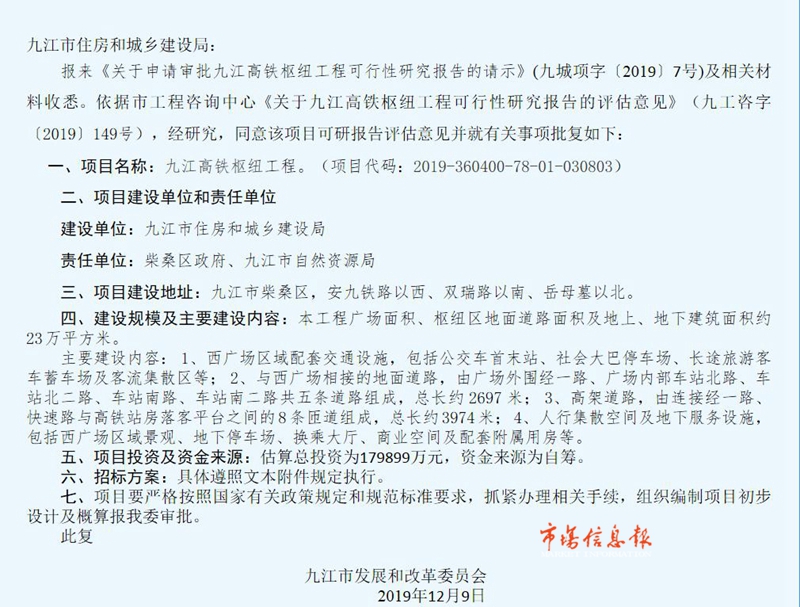 九江市住房和城乡建设局：

报来《关于申请审批九江高铁枢纽工程可行性研究报告的请示》(九城项字〔2019〕7号)及相关材料收悉。依据市工程咨询中心《关于九江高铁枢纽工程可行性研究报告的评估意见》（九工咨字〔2019〕149号），经研究，同意该项目可研报告评估意见并就有关事项批复如下：

一、项目名称：九江高铁枢纽工程。（项目代码：2019-360400-78-01-030803）

二、项目建设单位和责任单位

建设单位：九江市住房和城乡建设局

责任单位：柴桑区政府、九江市自然资源局

三、项目建设地址：九江市柴桑区，安九铁路以西、双瑞路以南、岳母墓以北。

四、建设规模及主要建设内容：本工程广场面积、枢纽区地面道路面积及地上、地下建筑面积约23万平方米。

主要建设内容：1、西广场区域配套交通设施，包括公交车首末站、社会大巴停车场、长途旅游客车蓄车场及客流集散区等；2、与西广场相接的地面道路，由广场外围经一路、广场内部车站北路、车站北二路、车站南路、车站南二路共五条道路组成，总长约2697米；3、高架道路，由连接经一路、快速路与高铁站房落客平台之间的8条匝道组成，总长约3974米；4、人行集散空间及地下服务设施，包括西广场区域景观、地下停车场、换乘大厅、商业空间及配套附属用房等。

五、项目投资及资金来源：估算总投资为179899万元，资金来源为自筹。

六、招标方案：具体遵照文本附件规定执行。

七、项目要严格按照国家有关政策规定和规范标准要求，抓紧办理相关手续，组织编制项目初步设计及概算报我委审批。

此复

市场信息报

九江市发展和改革委员会
2019年12月9日